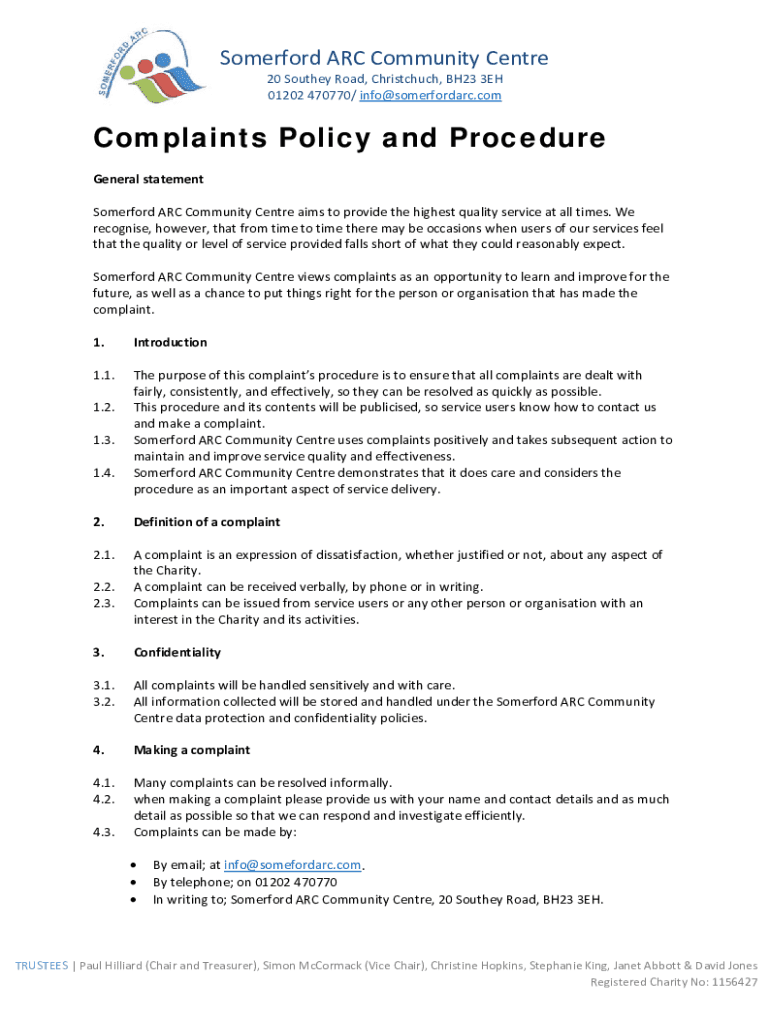 SOMERFORD ARC

Somerford ARC Community Centre
20 Southey Road, Christchuch, BH23 3EH
01202 470770/ info@somerfordarc.com

Complaints Policy and Procedure

General statement

Somerford ARC Community Centre aims to provide the highest quality service at all times. We recognise, however, that from time to time there may be occasions when users of our services feel that the quality or level of service provided falls short of what they could reasonably expect.

Somerford ARC Community Centre views complaints as an opportunity to learn and improve for the future, as well as a chance to put things right for the person or organisation that has made the complaint.

1. Introduction

1.1. The purpose of this complaint's procedure is to ensure that all complaints are dealt with fairly, consistently, and effectively, so they can be resolved as quickly as possible.
1.2. This procedure and its contents will be publicised, so service users know how to contact us and make a complaint.
1.3. Somerford ARC Community Centre uses complaints positively and takes subsequent action to maintain and improve service quality and effectiveness.
1.4. Somerford ARC Community Centre demonstrates that it does care and considers the procedure as an important aspect of service delivery.

2. Definition of a complaint

2.1. A complaint is an expression of dissatisfaction, whether justified or not, about any aspect of the Charity.
2.2. A complaint can be received verbally, by phone or in writing.
2.3. Complaints can be issued from service users or any other person or organisation with an interest in the Charity and its activities.

3. Confidentiality

3.1. All complaints will be handled sensitively and with care.
3.2. All information collected will be stored and handled under the Somerford ARC Community Centre data protection and confidentiality policies.

4. Making a complaint

4.1. Many complaints can be resolved informally.
4.2. when making a complaint please provide us with your name and contact details and as much detail as possible so that we can respond and investigate efficiently.
4.3. Complaints can be made by:

• By email; at info@somefordarc.com.
• By telephone; on 01202 470770
• In writing to; Somerford ARC Community Centre, 20 Southey Road, BH23 3EH.

TRUSTEES | Paul Hilliard (Chair and Treasurer), Simon McCormack (Vice Chair), Christine Hopkins, Stephanie King, Janet Abbott & David Jones
Registered Charity No: 1156427